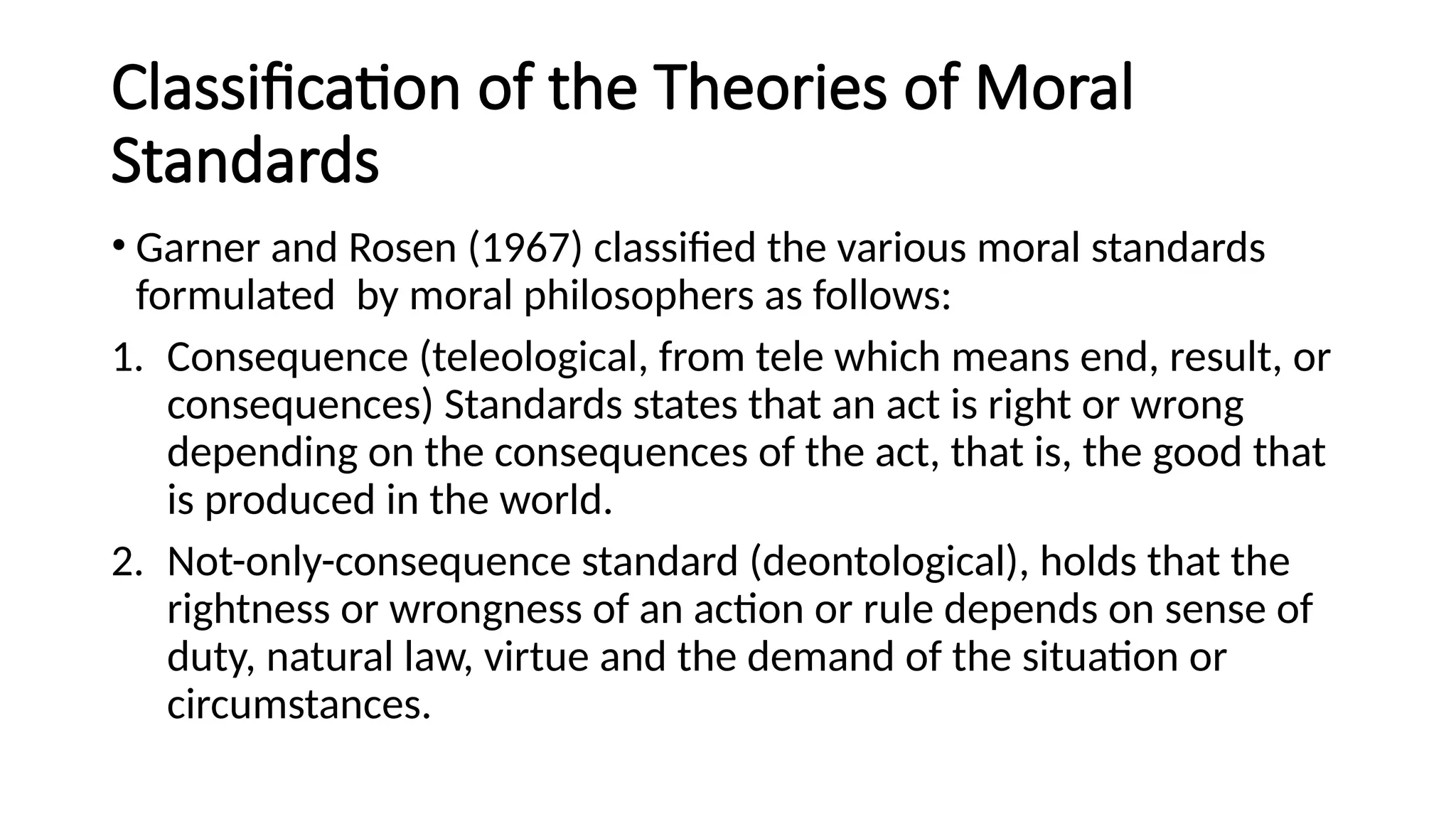 Classification of the Theories of Moral Standards

• Garner and Rosen (1967) classified the various moral standards formulated by moral philosophers as follows:

1. Consequence (teleological, from tele which means end, result, or consequences) Standards states that an act is right or wrong depending on the consequences of the act, that is, the good that is produced in the world.

2. Not-only-consequence standard (deontological), holds that the rightness or wrongness of an action or rule depends on sense of duty, natural law, virtue and the demand of the situation or circumstances.